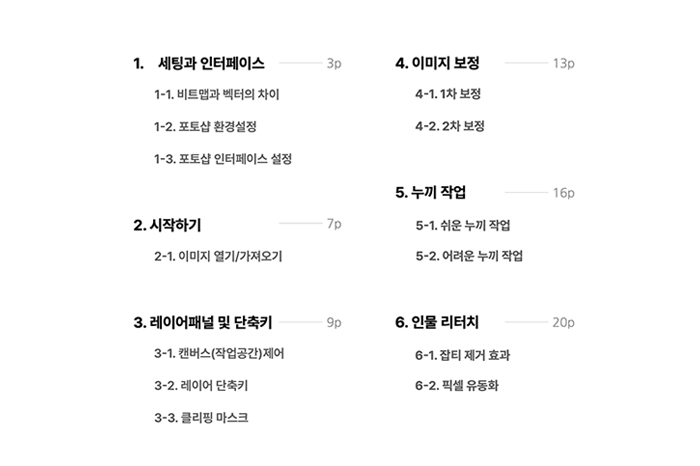 1. 세팅과 인터페이스 3p

1-1. 비트맵과 벡터의 차이

1-2. 포토샵 환경설정

1-3. 포토샵 인터페이스 설정

2. 시작하기 7p

2-1. 이미지 열기/가져오기

3. 레이어패널 및 단축키 9p

3-1. 캔버스(작업공간)제어

3-2. 레이어 단축키

3-3. 클리핑 마스크

4. 이미지 보정 13p

4-1. 1차 보정

4-2. 2차 보정

5. 누끼 작업 16p

5-1. 쉬운 누끼 작업

5-2. 어려운 누끼 작업

6. 인물 리터치 20p

6-1. 잡티 제거 효과

6-2. 픽셀 유동화